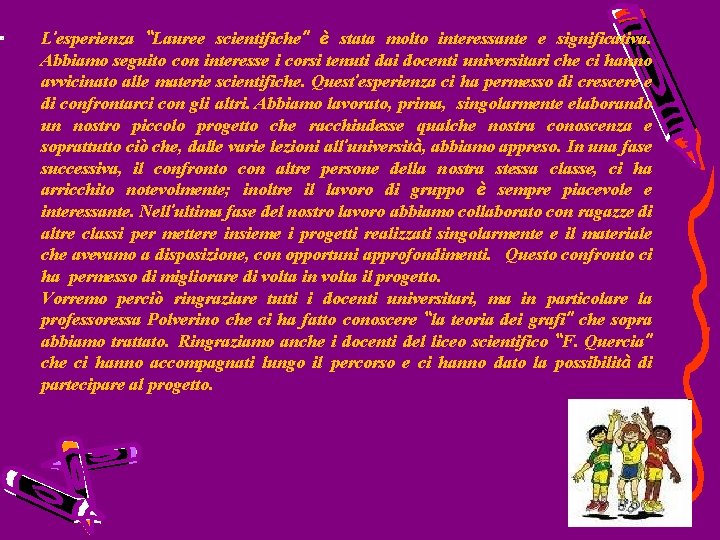 L'esperienza "Lauree scientifiche" è stata molto interessante e significativa. Abbiamo seguito con interesse i corsi tenuti dai docenti universitari che ci hanno avvicinato alle materie scientifiche. Quest'esperienza ci ha permesso di crescere e di confrontarci con gli altri. Abbiamo lavorato, prima, singolarmente elaborando un nostro piccolo progetto che racchiudesse qualche nostra conoscenza e soprattutto ciò che, dalle varie lezioni all'università, abbiamo appreso. In una fase successiva, il confronto con altre persone della nostra stessa classe, ci ha arricchito notevolmente; inoltre il lavoro di gruppo è sempre piacevole e interessante. Nell'ultima fase del nostro lavoro abbiamo collaborato con ragazze di altre classi per mettere insieme i progetti realizzati singolarmente e il materiale che avevamo a disposizione, con opportuni approfondimenti. Questo confronto ci ha permesso di migliorare di volta in volta il progetto.
Vorremo perciò ringraziare tutti i docenti universitari, ma in particolare la professoressa Polverino che ci ha fatto conoscere "la teoria dei grafi" che sopra abbiamo trattato. Ringraziamo anche i docenti del liceo scientifico "F. Quercia" che ci hanno accompagnati lungo il percorso e ci hanno dato la possibilità di partecipare al progetto.